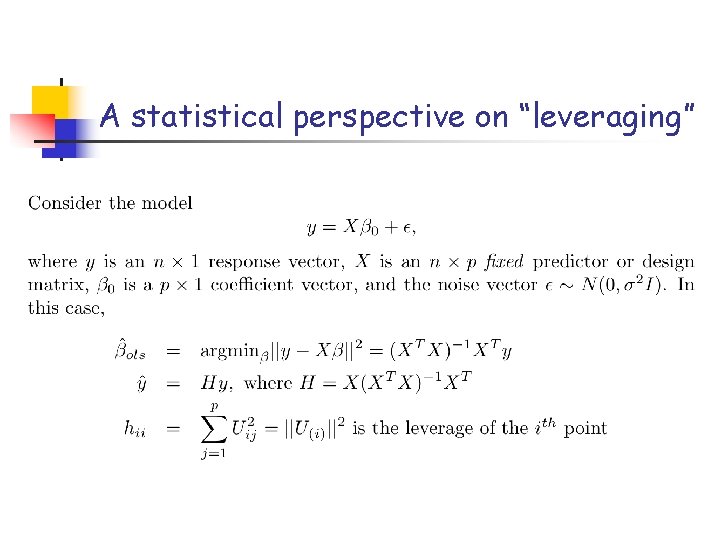 A statistical perspective on "leveraging"

Consider the model

$y = X\beta_0 + \epsilon,$

where $y$ is an $n \times 1$ response vector, $X$ is an $n \times p$ fixed predictor or design matrix, $\beta_0$ is a $p \times 1$ coefficient vector, and the noise vector $\epsilon \sim N(0, \sigma^2 I)$. In this case,

$\hat{\beta}_{ols} = \text{argmin}_{\beta}||y - X\beta||^2 = (X^T X)^{-1} X^T y$

$\hat{y} = Hy$, where $H = X(X^T X)^{-1} X^T$

$h_{ii} = \sum_{j=1}^{p} U_{ij}^2 = ||U_{(i)}||^2$ is the leverage of the $i^{th}$ point